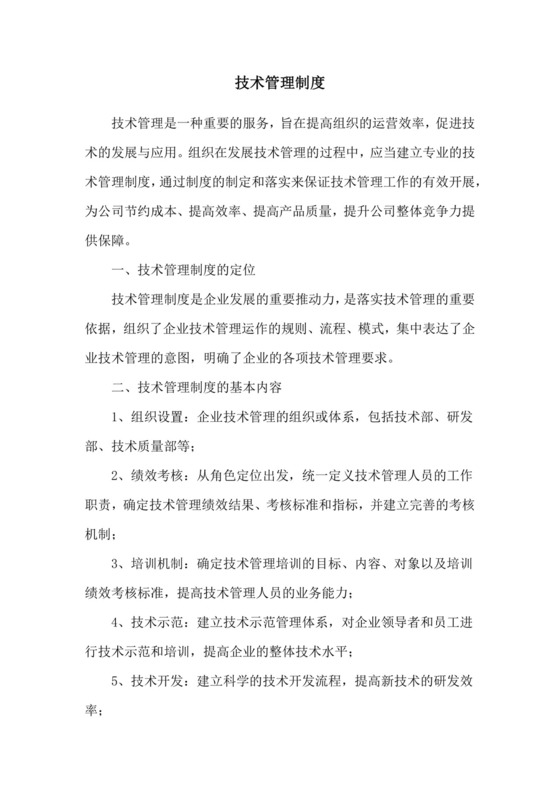 技术管理制度

技术管理是一种重要的服务，旨在提高组织的运营效率，促进技术的发展与应用。组织在发展技术管理的过程中，应当建立专业的技术管理制度，通过制度的制定和落实来保证技术管理工作的有效开展，为公司节约成本、提高效率、提高产品质量，提升公司整体竞争力提供保障。

一、技术管理制度的定位

技术管理制度是企业发展的重要推动力，是落实技术管理的重要依据，组织了企业技术管理运作的规则、流程、模式，集中表达了企业技术管理的意图，明确了企业的各项技术管理要求。

二、技术管理制度的基本内容

1、组织设置：企业技术管理的组织或体系，包括技术部、研发部、技术质量部等；

2、绩效考核：从角色定位出发，统一定义技术管理人员的工作职责，确定技术管理绩效结果、考核标准和指标，并建立完善的考核机制；

3、培训机制：确定技术管理培训的目标、内容、对象以及培训绩效考核标准，提高技术管理人员的业务能力；

4、技术示范：建立技术示范管理体系，对企业领导者和员工进行技术示范和培训，提高企业的整体技术水平；

5、技术开发：建立科学的技术开发流程，提高新技术的研发效率；